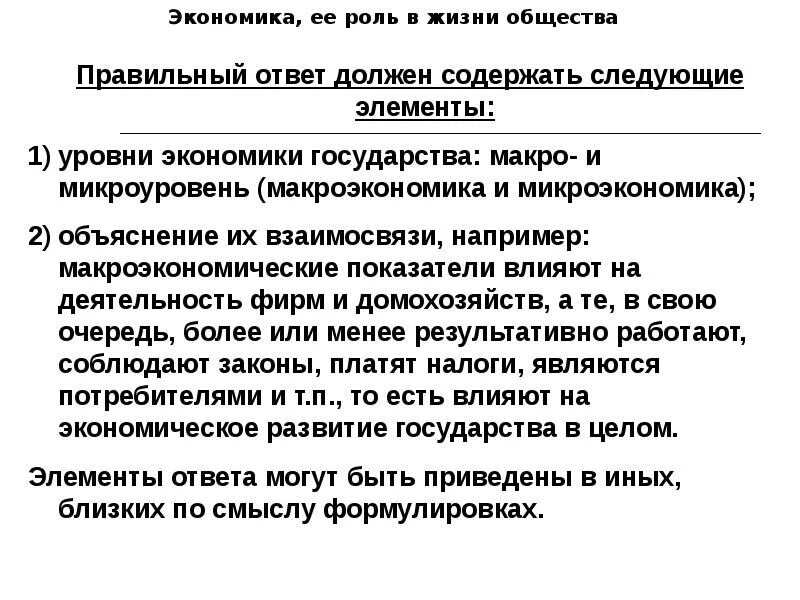 Экономика, ее роль в жизни общества

Правильный ответ должен содержать следующие элементы:

1) уровни экономики государства: макро- и микроуровень (макроэкономика и микроэкономика);

2) объяснение их взаимосвязи, например: макроэкономические показатели влияют на деятельность фирм и домохозяйств, а те, в свою очередь, более или менее результативно работают, соблюдают законы, платят налоги, являются потребителями и т.п., то есть влияют на экономическое развитие государства в целом.

Элементы ответа могут быть приведены в иных, близких по смыслу формулировках.